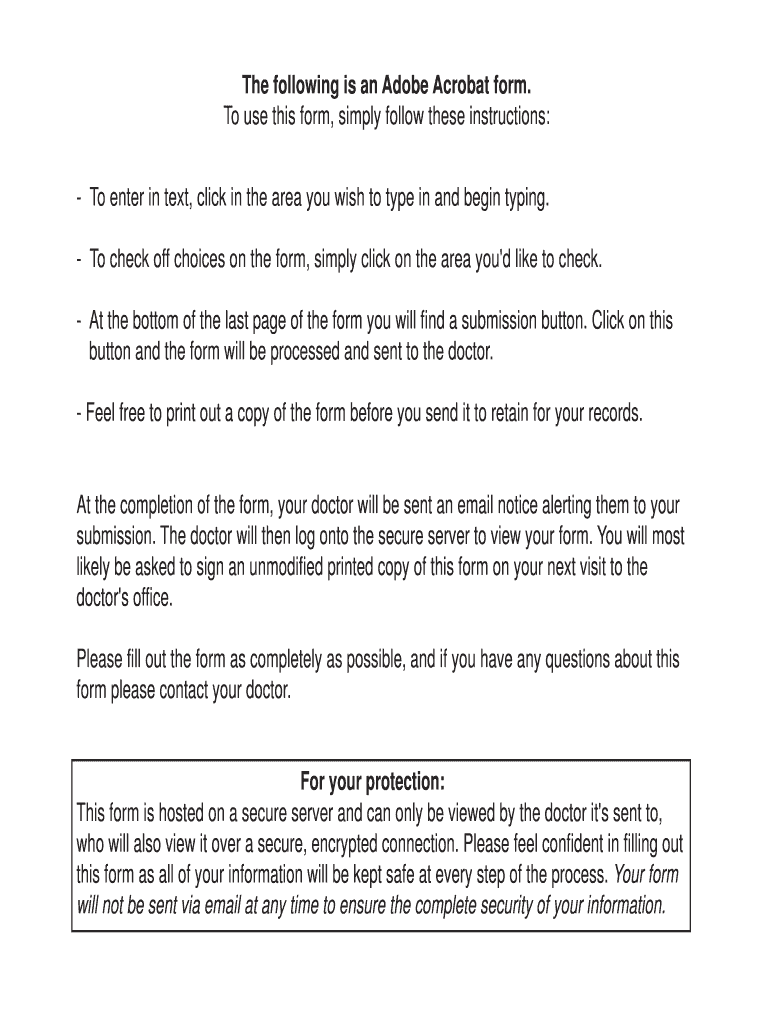 The following is an Adobe Acrobat form.
To use this form, simply follow these instructions:

- To enter in text, click in the area you wish to type in and begin typing.

- To check off choices on the form, simply click on the area you'd like to check.

- At the bottom of the last page of the form you will find a submission button. Click on this button and the form will be processed and sent to the doctor.

- Feel free to print out a copy of the form before you send it to retain for your records.

At the completion of the form, your doctor will be sent an email notice alerting them to your submission. The doctor will then log onto the secure server to view your form. You will most likely be asked to sign an unmodified printed copy of this form on your next visit to the doctor's office.

Please fill out the form as completely as possible, and if you have any questions about this form please contact your doctor.

For your protection:
This form is hosted on a secure server and can only be viewed by the doctor it's sent to, who will also view it over a secure, encrypted connection. Please feel confident in filling out this form as all of your information will be kept safe at every step of the process. Your form will not be sent via email at any time to ensure the complete security of your information.